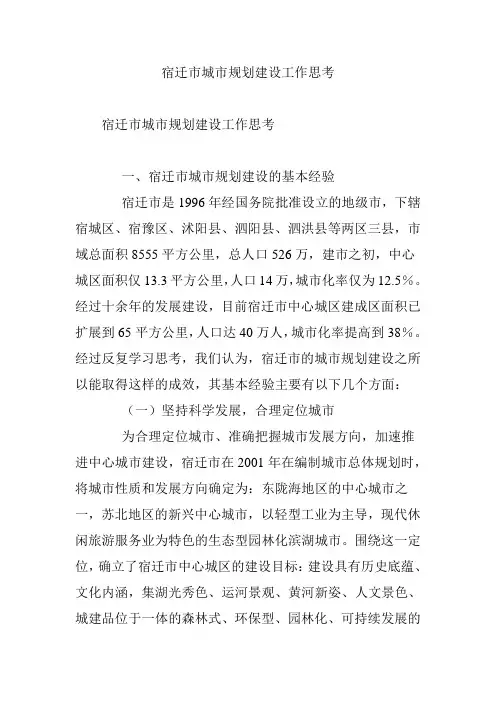 宿迁市城市规划建设工作思考

宿迁市城市规划建设工作思考

一、宿迁市城市规划建设的基本经验

宿迁市是 1996 年经国务院批准设立的地级市，下辖宿城区、宿豫区、沭阳县、泗阳县、泗洪县等两区三县，市域总面积 8555 平方公里，总人口 526 万，建市之初，中心城区面积仅 13.3 平方公里，人口 14 万，城市化率仅为 12.5%。经过十余年的发展建设，目前宿迁市中心城区建成区面积已扩展到 65 平方公里，人口达 40 万人，城市化率提高到 38%。经过反复学习思考，我们认为，宿迁市的城市规划建设之所以能取得这样的成效，其基本经验主要有以下几个方面：

（一）坚持科学发展，合理定位城市

为合理定位城市、准确把握城市发展方向，加速推进中心城市建设，宿迁市在 2001 年在编制城市总体规划时，将城市性质和发展方向确定为：东陇海地区的中心城市之一，苏北地区的新兴中心城市，以轻型工业为主导，现代休闲旅游服务业为特色的生态型园林化滨湖城市。围绕这一定位，确立了宿迁市中心城区的建设目标：建设具有历史底蕴、文化内涵，集湖光秀色、运河景观、黄河新姿、人文景色、城建品位于一体的森林式、环保型、园林化、可持续发展的